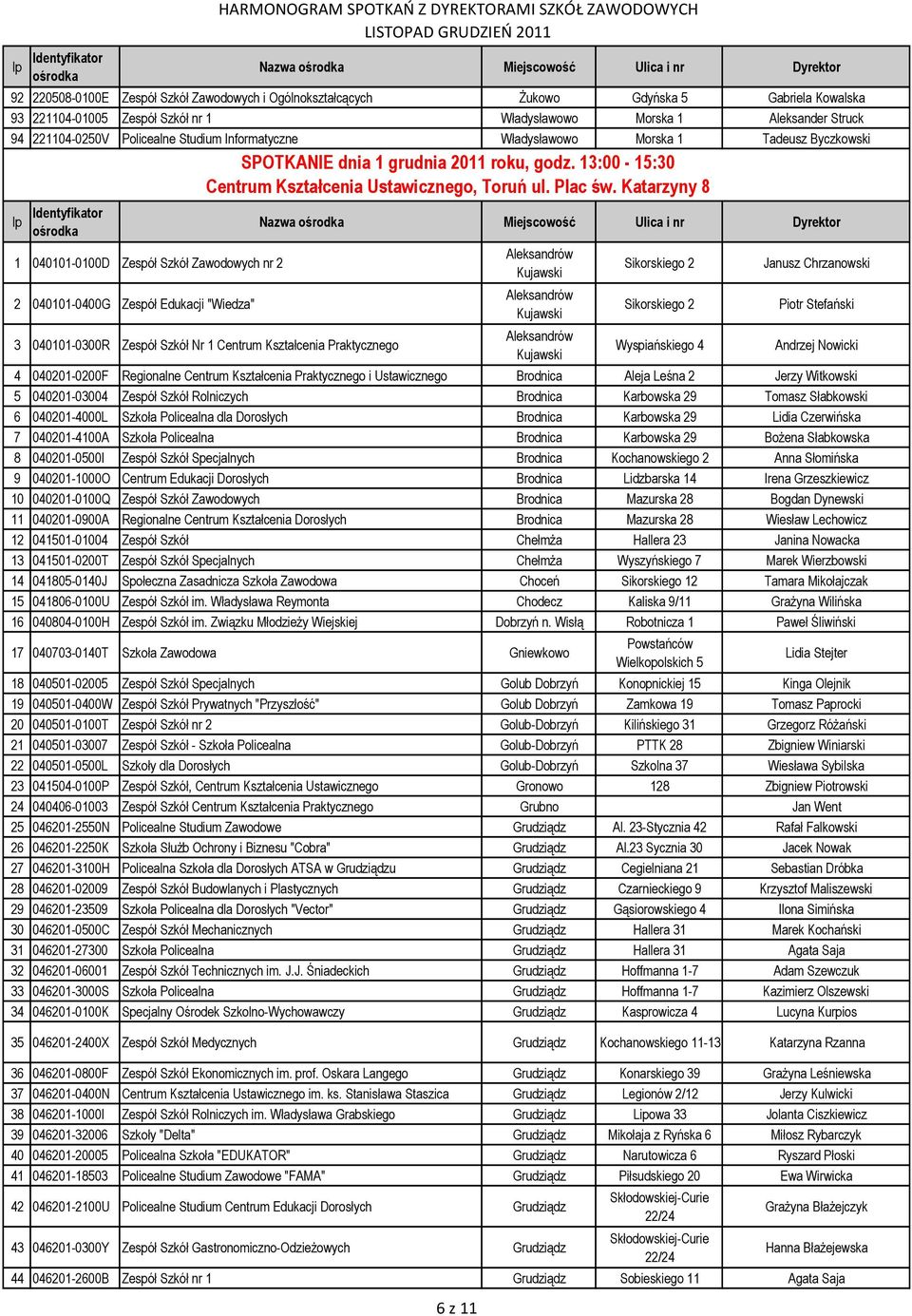 HARMONOGRAM SPOTKAŃ Z DYREKTORAMI SZKÓŁ ZAWODOWYCH
LISTOPAD GRUDZIEŃ 2011

| lp | Identyfikator ośrodka | Nazwa ośrodka | Miejscowość | Ulica i nr | Dyrektor |
|---|---|---|---|---|---|
| 92 | 220508-0100E | Zespół Szkół Zawodowych i Ogólnokształcących | Żukowo | Gdyńska 5 | Gabriela Kowalska |
| 93 | 221104-01005 | Zespół Szkół nr 1 | Władysławowo | Morska 1 | Aleksander Struck |
| 94 | 221104-0250V | Policealne Studium Informatyczne | Władysławowo | Morska 1 | Tadeusz Byczkowski |

SPOTKANIE dnia 1 grudnia 2011 roku, godz. 13:00 - 15:30
Centrum Kształcenia Ustawicznego, Toruń ul. Plac św. Katarzyny 8

| lp | Identyfikator ośrodka | Nazwa ośrodka | Miejscowość | Ulica i nr | Dyrektor |
|---|---|---|---|---|---|
| 1 | 040101-0100D | Zespół Szkół Zawodowych nr 2 | Aleksandrów Kujawski | Sikorskiego 2 | Janusz Chrzanowski |
| 2 | 040101-0400G | Zespół Edukacji "Wiedza" | Aleksandrów Kujawski | Sikorskiego 2 | Piotr Stefański |
| 3 | 040101-0300R | Zespół Szkół Nr 1 Centrum Kształcenia Praktycznego | Aleksandrów Kujawski | Wyspiańskiego 4 | Andrzej Nowicki |
| 4 | 040201-0200F | Regionalne Centrum Kształcenia Praktycznego i Ustawicznego | Brodnica | Aleja Leśna 2 | Jerzy Witkowski |
| 5 | 040201-03004 | Zespół Szkół Rolniczych | Brodnica | Karbowska 29 | Tomasz Słabkowski |
| 6 | 040201-4000L | Szkoła Policealna dla Dorosłych | Brodnica | Karbowska 29 | Lidia Czerwińska |
| 7 | 040201-4100A | Szkoła Policealna | Brodnica | Karbowska 29 | Bożena Słabkowska |
| 8 | 040201-0500I | Zespół Szkół Specjalnych | Brodnica | Kochanowskiego 2 | Anna Słomińska |
| 9 | 040201-1000O | Centrum Edukacji Dorosłych | Brodnica | Lidzbarska 14 | Irena Grzeszkiewicz |
| 10 | 040201-0100Q | Zespół Szkół Zawodowych | Brodnica | Mazurska 28 | Bogdan Dynewski |
| 11 | 040201-0900A | Regionalne Centrum Kształcenia Dorosłych | Brodnica | Mazurska 28 | Wiesław Lechowicz |
| 12 | 041501-01004 | Zespół Szkół | Chełmża | Hallera 23 | Janina Nowacka |
| 13 | 041501-0200T | Zespół Szkół Specjalnych | Chełmża | Wyszyńskiego 7 | Marek Wierzbowski |
| 14 | 041805-0140J | Społeczna Zasadnicza Szkoła Zawodowa | Choceń | Sikorskiego 12 | Tamara Mikołajczak |
| 15 | 041806-0100U | Zespół Szkół im. Władysława Reymonta | Chodecz | Kaliska 9/11 | Grażyna Wilińska |
| 16 | 040804-0100H | Zespół Szkół im. Związku Młodzieży Wiejskiej | Dobrzyń n. Wisłą | Robotnicza 1 | Paweł Śliwiński |
| 17 | 040703-0140T | Szkoła Zawodowa | Gniewkowo | Powstańców Wielkopolskich 5 | Lidia Stejter |
| 18 | 040501-02005 | Zespół Szkół Specjalnych | Golub Dobrzyń | Konopnickiej 15 | Kinga Olejnik |
| 19 | 040501-0400W | Zespół Szkół Prywatnych "Przyszłość" | Golub Dobrzyń | Zamkowa 19 | Tomasz Paprocki |
| 20 | 040501-0100T | Zespół Szkół nr 2 | Golub-Dobrzyń | Kilińskiego 31 | Grzegorz Różański |
| 21 | 040501-03007 | Zespół Szkół - Szkoła Policealna | Golub-Dobrzyń | PTTK 28 | Zbigniew Winiarski |
| 22 | 040501-0500L | Szkoły dla Dorosłych | Golub-Dobrzyń | Szkolna 37 | Wiesława Sybilska |
| 23 | 041504-0100P | Zespół Szkół, Centrum Kształcenia Ustawicznego | Gronowo | 128 | Zbigniew Piotrowski |
| 24 | 040406-01003 | Zespół Szkół Centrum Kształcenia Praktycznego | Grubno | | Jan Went |
| 25 | 046201-2550N | Policealne Studium Zawodowe | Grudziądz | Al. 23-Stycznia 42 | Rafał Falkowski |
| 26 | 046201-2250K | Szkoła Służb Ochrony i Biznesu "Cobra" | Grudziądz | Al.23 Sycznia 30 | Jacek Nowak |
| 27 | 046201-3100H | Policealna Szkoła dla Dorosłych ATSA w Grudziądzu | Grudziądz | Cegielniana 21 | Sebastian Dróbka |
| 28 | 046201-02009 | Zespół Szkół Budowlanych i Plastycznych | Grudziądz | Czarnieckiego 9 | Krzysztof Maliszewski |
| 29 | 046201-23509 | Szkoła Policealna dla Dorosłych "Vector" | Grudziądz | Gąsiorowskiego 4 | Ilona Simińska |
| 30 | 046201-0500C | Zespół Szkół Mechanicznych | Grudziądz | Hallera 31 | Marek Kochański |
| 31 | 046201-27300 | Szkoła Policealna | Grudziądz | Hallera 31 | Agata Saja |
| 32 | 046201-06001 | Zespół Szkół Technicznych im. J.J. Śniadeckich | Grudziądz | Hoffmanna 1-7 | Adam Szewczuk |
| 33 | 046201-3000S | Szkoła Policealna | Grudziądz | Hoffmanna 1-7 | Kazimierz Olszewski |
| 34 | 046201-0100K | Specjalny Ośrodek Szkolno-Wychowawczy | Grudziądz | Kasprowicza 4 | Lucyna Kurpios |
| 35 | 046201-2400X | Zespół Szkół Medycznych | Grudziądz | Kochanowskiego 11-13 | Katarzyna Rzanna |
| 36 | 046201-0800F | Zespół Szkół Ekonomicznych im. prof. Oskara Langego | Grudziądz | Konarskiego 39 | Grażyna Leśniewska |
| 37 | 046201-0400N | Centrum Kształcenia Ustawicznego im. ks. Stanisława Staszica | Grudziądz | Legionów 2/12 | Jerzy Kulwicki |
| 38 | 046201-1000I | Zespół Szkół Rolniczych im. Władysława Grabskiego | Grudziądz | Lipowa 33 | Jolanta Ciszkiewicz |
| 39 | 046201-32006 | Szkoły "Delta" | Grudziądz | Mikołaja z Ryńska 6 | Miłosz Rybarczyk |
| 40 | 046201-20005 | Policealna Szkoła "EDUKATOR" | Grudziądz | Narutowicza 6 | Ryszard Płoski |
| 41 | 046201-18503 | Policealne Studium Zawodowe "FAMA" | Grudziądz | Piłsudskiego 20 | Ewa Wirwicka |
| 42 | 046201-2100U | Policealne Studium Centrum Edukacji Dorosłych | Grudziądz | Skłodowskiej-Curie 22/24 | Grażyna Błażejczyk |
| 43 | 046201-0300Y | Zespół Szkół Gastronomiczno-Odzieżowych | Grudziądz | Skłodowskiej-Curie 22/24 | Hanna Błażejewska |
| 44 | 046201-2600B | Zespół Szkół nr 1 | Grudziądz | Sobieskiego 11 | Agata Saja |

6 z 11